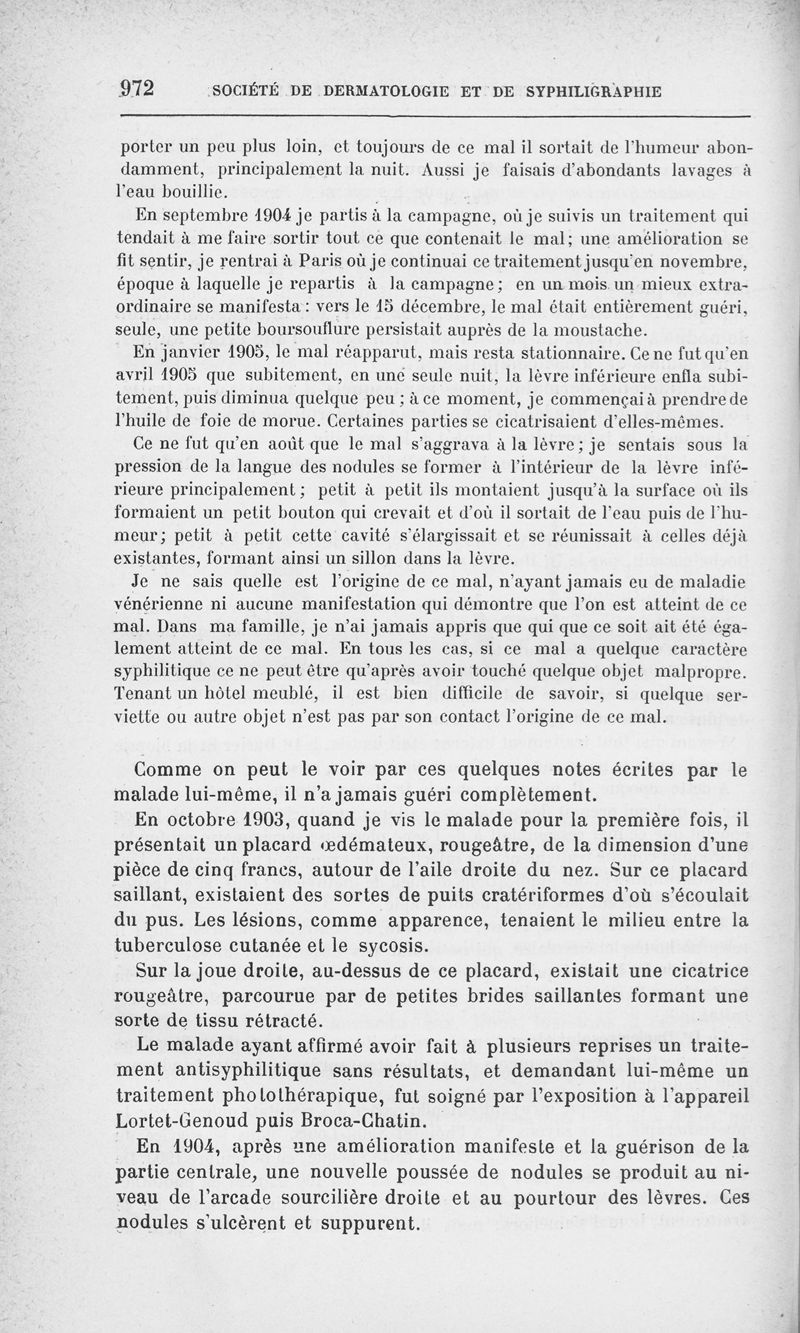 972 SOCIÉTÉ DE DERMATOLOGIE ET DE SYPHILIGRAPHIE

porter un peu plus loin, et toujours de ce mal il sortait de l'humeur abondamment, principalement la nuit. Aussi je faisais d'abondants lavages à l'eau bouillie.

En septembre 1904 je partis à la campagne, où je suivis un traitement qui tendait à me faire sortir tout ce que contenait le mal; une amélioration se fit sentir, je rentrai à Paris où je continuai ce traitement jusqu'en novembre, époque à laquelle je repartis à la campagne; en un mois un mieux extraordinaire se manifesta : vers le 15 décembre, le mal était entièrement guéri, seule, une petite boursouflure persistait auprès de la moustache.

En janvier 1905, le mal réapparut, mais resta stationnaire. Ce ne fut qu'en avril 1905 que subitement, en une seule nuit, la lèvre inférieure enfla subitement, puis diminua quelque peu; à ce moment, je commençai à prendre de l'huile de foie de morue. Certaines parties se cicatrisaient d'elles-mêmes.

Ce ne fut qu'en août que le mal s'aggrava à la lèvre; je sentais sous la pression de la langue des nodules se former à l'intérieur de la lèvre inférieure principalement; petit à petit ils montaient jusqu'à la surface où ils formaient un petit bouton qui crevait et d'où il sortait de l'eau puis de l'humeur; petit à petit cette cavité s'élargissait et se réunissait à celles déjà existantes, formant ainsi un sillon dans la lèvre.

Je ne sais quelle est l'origine de ce mal, n'ayant jamais eu de maladie vénérienne ni aucune manifestation qui démontre que l'on est atteint de ce mal. Dans ma famille, je n'ai jamais appris que qui que ce soit ait été également atteint de ce mal. En tous les cas, si ce mal a quelque caractère syphilitique ce ne peut être qu'après avoir touché quelque objet malpropre. Tenant un hôtel meublé, il est bien difficile de savoir, si quelque serviette ou autre objet n'est pas par son contact l'origine de ce mal.

Comme on peut le voir par ces quelques notes écrites par le malade lui-même, il n'a jamais guéri complètement.

En octobre 1903, quand je vis le malade pour la première fois, il présentait un placard œdémateux, rougeâtre, de la dimension d'une pièce de cinq francs, autour de l'aile droite du nez. Sur ce placard saillant, existaient des sortes de puits cratériformes d'où s'écoulait du pus. Les lésions, comme apparence, tenaient le milieu entre la tuberculose cutanée et le sycosis.

Sur la joue droite, au-dessus de ce placard, existait une cicatrice rougeâtre, parcourue par de petites brides saillantes formant une sorte de tissu rétracté.

Le malade ayant affirmé avoir fait à plusieurs reprises un traitement antisyphilitique sans résultats, et demandant lui-même un traitement photothérapique, fut soigné par l'exposition à l'appareil Lortet-Genoud puis Broca-Chatin.

En 1904, après une amélioration manifeste et la guérison de la partie centrale, une nouvelle poussée de nodules se produit au niveau de l'arcade sourcilière droite et au pourtour des lèvres. Ces nodules s'ulcèrent et suppurent.